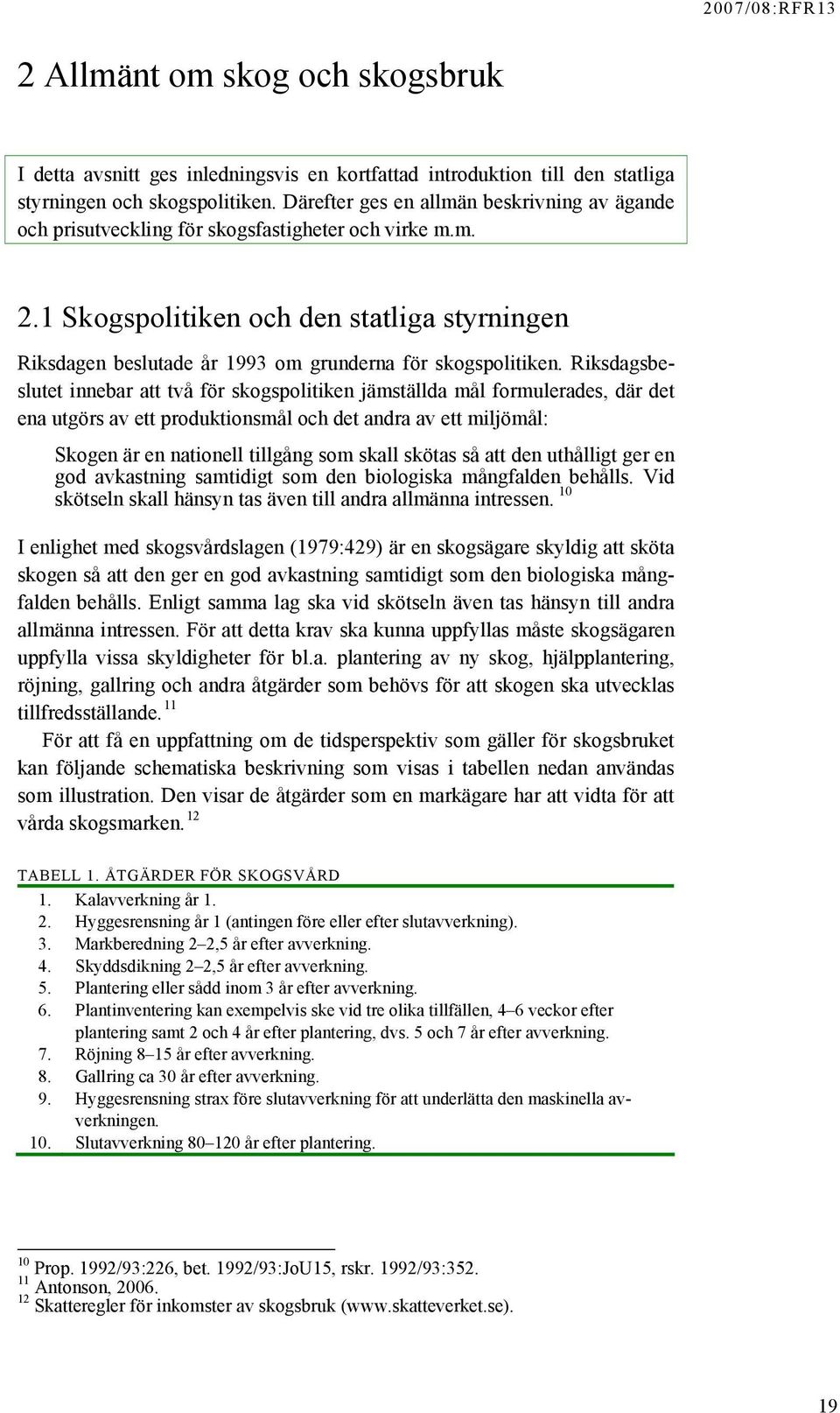 2007/08:RFR13

2 Allmänt om skog och skogsbruk

I detta avsnitt ges inledningsvis en kortfattad introduktion till den statliga styrningen och skogspolitiken. Därefter ges en allmän beskrivning av ägande och prisutveckling för skogsfastigheter och virke m.m.

2.1 Skogspolitiken och den statliga styrningen

Riksdagen beslutade år 1993 om grunderna för skogspolitiken. Riksdagsbeslutet innebar att två för skogspolitiken jämställda mål formulerades, där det ena utgörs av ett produktionsmål och det andra av ett miljömål:

Skogen är en nationell tillgång som skall skötas så att den uthålligt ger en god avkastning samtidigt som den biologiska mångfalden behålls. Vid skötseln skall hänsyn tas även till andra allmänna intressen. $^{10}$

I enlighet med skogsvårdslagen (1979:429) är en skogsägare skyldig att sköta skogen så att den ger en god avkastning samtidigt som den biologiska mångfalden behålls. Enligt samma lag ska vid skötseln även tas hänsyn till andra allmänna intressen. För att detta krav ska kunna uppfyllas måste skogsägaren uppfylla vissa skyldigheter för bl.a. plantering av ny skog, hjälpplantering, röjning, gallring och andra åtgärder som behövs för att skogen ska utvecklas tillfredsställande. $^{11}$

För att få en uppfattning om de tidsperspektiv som gäller för skogsbruket kan följande schematiska beskrivning som visas i tabellen nedan användas som illustration. Den visar de åtgärder som en markägare har att vidta för att vårda skogsmarken. $^{12}$

TABELL 1. ÅTGÄRDER FÖR SKOGSVÅRD

1. Kalavverkning år 1.
2. Hyggesrensning år 1 (antingen före eller efter slutavverkning).
3. Markberedning 2–2,5 år efter avverkning.
4. Skyddsdikning 2–2,5 år efter avverkning.
5. Plantering eller sådd inom 3 år efter avverkning.
6. Plantinventering kan exempelvis ske vid tre olika tillfällen, 4–6 veckor efter plantering samt 2 och 4 år efter plantering, dvs. 5 och 7 år efter avverkning.
7. Röjning 8–15 år efter avverkning.
8. Gallring ca 30 år efter avverkning.
9. Hyggesrensning strax före slutavverkning för att underlätta den maskinella avverkningen.
10. Slutavverkning 80–120 år efter plantering.

$^{10}$ Prop. 1992/93:226, bet. 1992/93:JoU15, rskr. 1992/93:352.
$^{11}$ Antonson, 2006.
$^{12}$ Skatteregler för inkomster av skogsbruk (www.skatteverket.se).

19